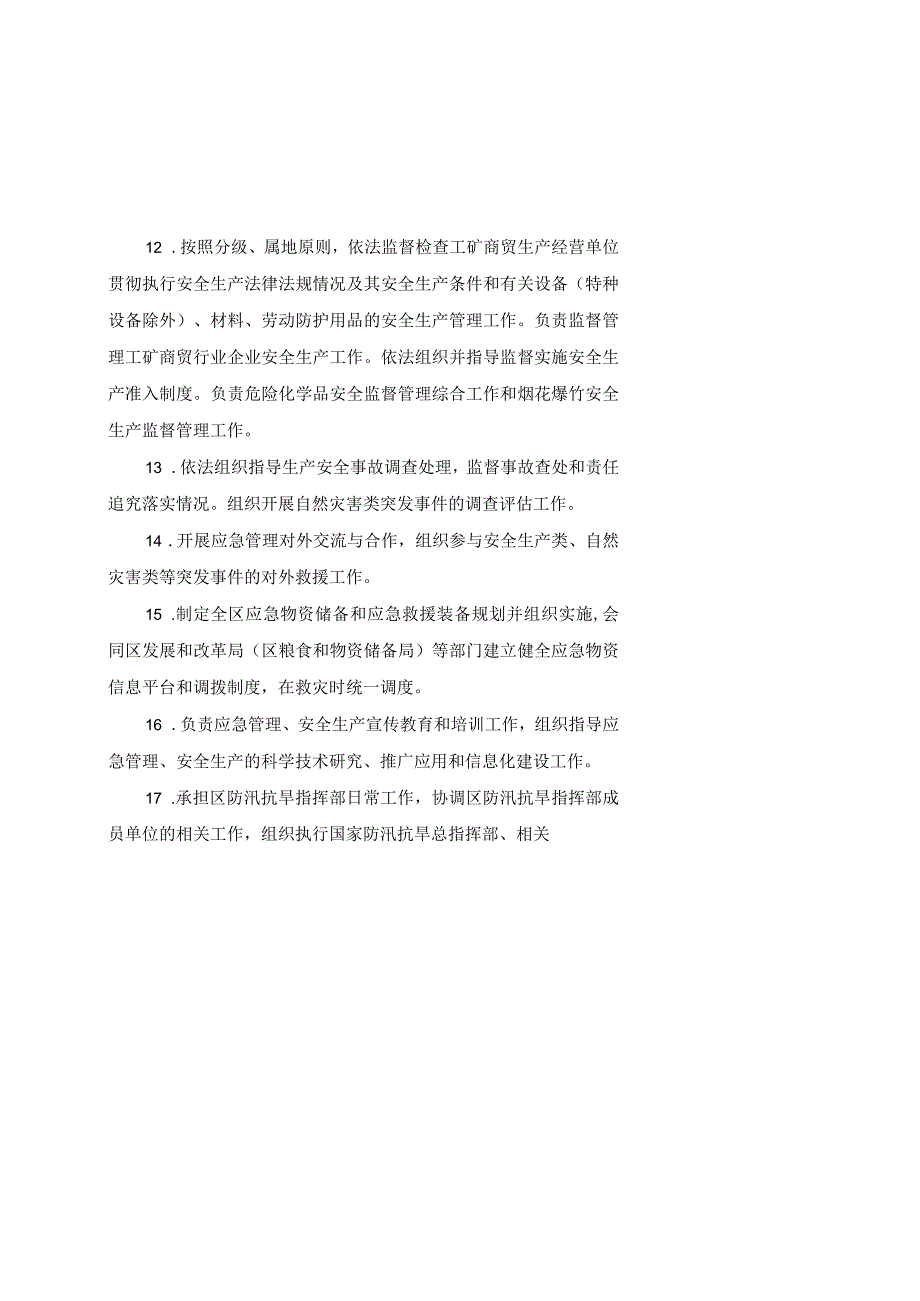 12．按照分级、属地原则，依法监督检查工矿商贸生产经营单位贯彻执行安全生产法律法规情况及其安全生产条件和有关设备（特种设备除外）、材料、劳动防护用品的安全生产管理工作。负责监督管理工矿商贸行业企业安全生产工作。依法组织并指导监督实施安全生产准入制度。负责危险化学品安全监督管理综合工作和烟花爆竹安全生产监督管理工作。

13．依法组织指导生产安全事故调查处理，监督事故查处和责任追究落实情况。组织开展自然灾害类突发事件的调查评估工作。

14．开展应急管理对外交流与合作，组织参与安全生产类、自然灾害类等突发事件的对外救援工作。

15．制定全区应急物资储备和应急救援装备规划并组织实施，会同区发展和改革局（区粮食和物资储备局）等部门建立健全应急物资信息平台和调拨制度，在救灾时统一调度。

16．负责应急管理、安全生产宣传教育和培训工作，组织指导应急管理、安全生产的科学技术研究、推广应用和信息化建设工作。

17．承担区防汛抗旱指挥部日常工作，协调区防汛抗旱指挥部成员单位的相关工作，组织执行国家防汛抗旱总指挥部、相关